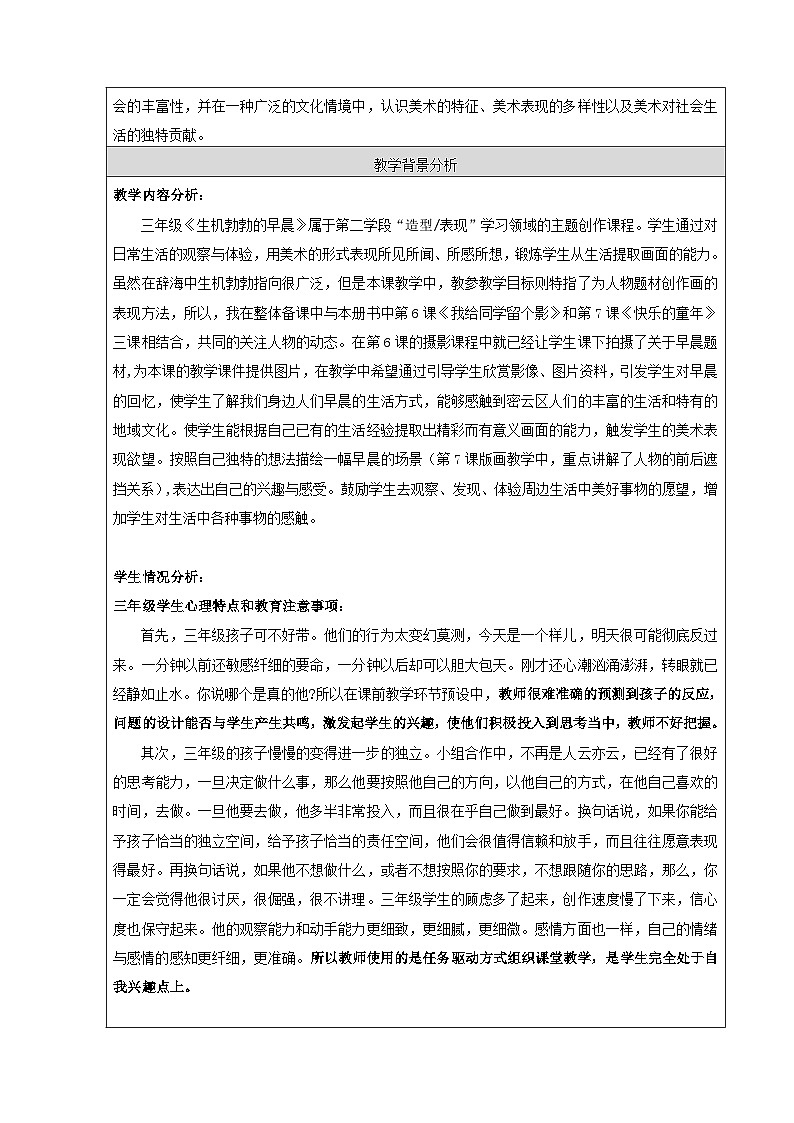 会的丰富性，并在一种广泛的文化情境中，认识美术的特征、美术表现的多样性以及美术对社会生活的独特贡献。

教学背景分析

教学内容分析：

三年级《生机勃勃的早晨》属于第二学段“造型/表现”学习领域的主题创作课程。学生通过对日常生活的观察与体验，用美术的形式表现所见所闻、所感所想，锻炼学生从生活提取画面的能力。虽然在辞海中生机勃勃指向很广泛，但是本课教学中，教参教学目标则特指了为人物题材创作画的表现方法，所以，我在整体备课中与本册书中第6课《我给同学留个影》和第7课《快乐的童年》三课相结合，共同的关注人物的动态。在第6课的摄影课程中就已经让学生课下拍摄了关于早晨题材，为本课的教学课件提供图片，在教学中希望通过引导学生欣赏影像、图片资料，引发学生对早晨的回忆，使学生了解我们身边人们早晨的生活方式，能够感触到密云区人们的丰富的生活和特有的地域文化。使学生能根据自己已有的生活经验提取出精彩而有意义画面的能力，触发学生的美术表现欲望。按照自己独特的想法描绘一幅早晨的场景（第7课版画教学中，重点讲解了人物的前后遮挡关系），表达出自己的兴趣与感受。鼓励学生去观察、发现、体验周边生活中美好事物的愿望，增加学生对生活中各种事物的感触。

学生情况分析：

三年级学生心理特点和教育注意事项：

首先，三年级孩子可不好带。他们的行为太变幻莫测，今天是一个样儿，明天很可能彻底反过来。一分钟以前还敏感纤细的要命，一分钟以后却可以胆大包天。刚才还心潮汹涌澎湃，转眼就已经静如止水。你说哪个是真的他?所以在课前教学环节预设中，教师很难准确的预测到孩子的反应，问题的设计能否与学生产生共鸣，激发起学生的兴趣，使他们积极投入到思考当中，教师不好把握。

其次，三年级的孩子慢慢的变得进一步的独立。小组合作中，不再是人云亦云，已经有了很好的思考能力，一旦决定做什么事，那么他要按照他自己的方向，以他自己的方式，在他自己喜欢的时间，去做。一旦他要去做，他多半非常投入，而且很在乎自己做到最好。换句话说，如果你能给予孩子恰当的独立空间，给予孩子恰当的责任空间，他们会很值得信赖和放手，而且往往愿意表现得最好。再换句话说，如果他不想做什么，或者不想按照你的要求，不想跟随你的思路，那么，你一定会觉得他很讨厌，很倔强，很不讲理。三年级学生的顾虑多了起来，创作速度慢了下来，信心度也保守起来。他的观察能力和动手能力更细致，更细腻，更细微。感情方面也一样，自己的情绪与感情的感知更纤细，更准确。所以教师使用的是任务驱动方式组织课堂教学，是学生完全处于自我兴趣点上。